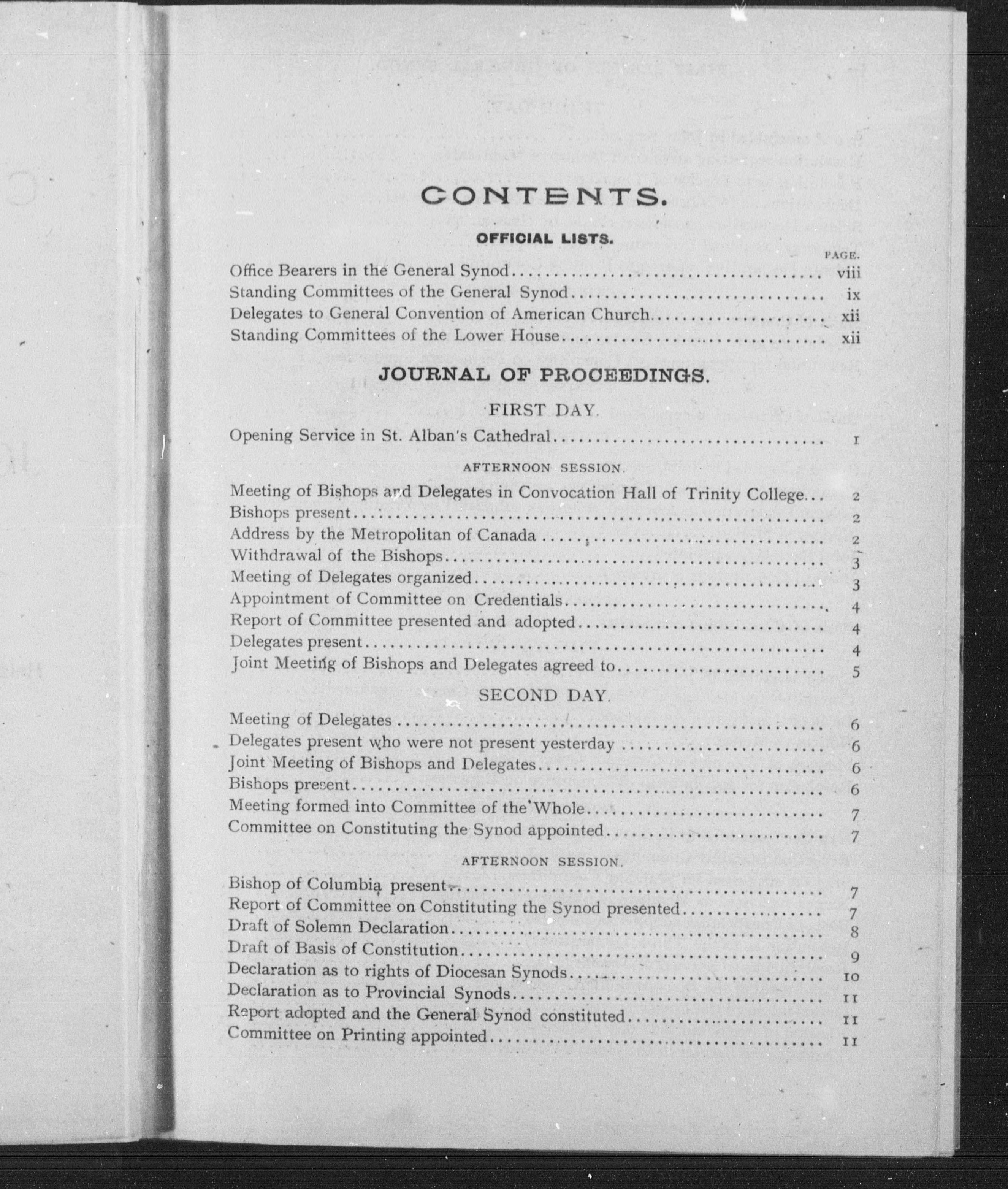 CONTENTS.

OFFICIAL LISTS.

PAGE.

Office Bearers in the General Synod .......... viii
Standing Committees of the General Synod .......... ix
Delegates to General Convention of American Church .......... xii
Standing Committees of the Lower House .......... xii

JOURNAL OF PROCEEDINGS.

FIRST DAY.

Opening Service in St. Alban's Cathedral .......... 1

AFTERNOON SESSION.

Meeting of Bishops and Delegates in Convocation Hall of Trinity College... 2
Bishops present .......... 2
Address by the Metropolitan of Canada .......... 2
Withdrawal of the Bishops .......... 3
Meeting of Delegates organized .......... 3
Appointment of Committee on Credentials .......... 4
Report of Committee presented and adopted .......... 4
Delegates present .......... 4
Joint Meeting of Bishops and Delegates agreed to .......... 5

SECOND DAY.

Meeting of Delegates .......... 6
Delegates present who were not present yesterday .......... 6
Joint Meeting of Bishops and Delegates .......... 6
Bishops present .......... 6
Meeting formed into Committee of the Whole .......... 7
Committee on Constituting the Synod appointed .......... 7

AFTERNOON SESSION.

Bishop of Columbia present .......... 7
Report of Committee on Constituting the Synod presented .......... 7
Draft of Solemn Declaration .......... 8
Draft of Basis of Constitution .......... 9
Declaration as to rights of Diocesan Synods .......... 10
Declaration as to Provincial Synods .......... 11
Report adopted and the General Synod constituted .......... 11
Committee on Printing appointed .......... 11